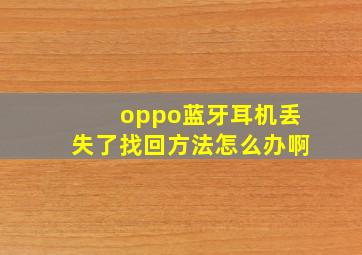 oppo蓝牙耳机丢失了找回方法怎么办啊